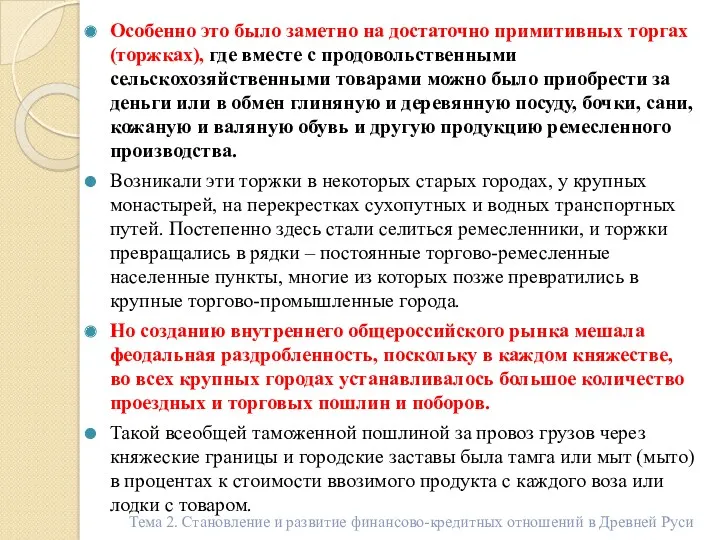 Особенно это было заметно на достаточно примитивных торгах (торжках), где вместе с продовольственными сельскохозяйственными товарами можно было приобрести за деньги или в обмен глиняную и деревянную посуду, бочки, сани, кожаную и валяную обувь и другую продукцию ремесленного производства.

Возникали эти торжки в некоторых старых городах, у крупных монастырей, на перекрестках сухопутных и водных транспортных путей. Постепенно здесь стали селиться ремесленники, и торжки превращались в рядки – постоянные торгово-ремесленные населенные пункты, многие из которых позже превратились в крупные торгово-промышленные города.

Но созданию внутреннего общероссийского рынка мешала феодальная раздробленность, поскольку в каждом княжестве, во всех крупных городах устанавливалось большое количество проездных и торговых пошлин и поборов.

Такой всеобщей таможенной пошлиной за провоз грузов через княжеские границы и городские заставы была тамга или мыт (мыто) в процентах к стоимости ввозимого продукта с каждого воза или лодки с товаром.

Тема 2. Становление и развитие финансово-кредитных отношений в Древней Руси